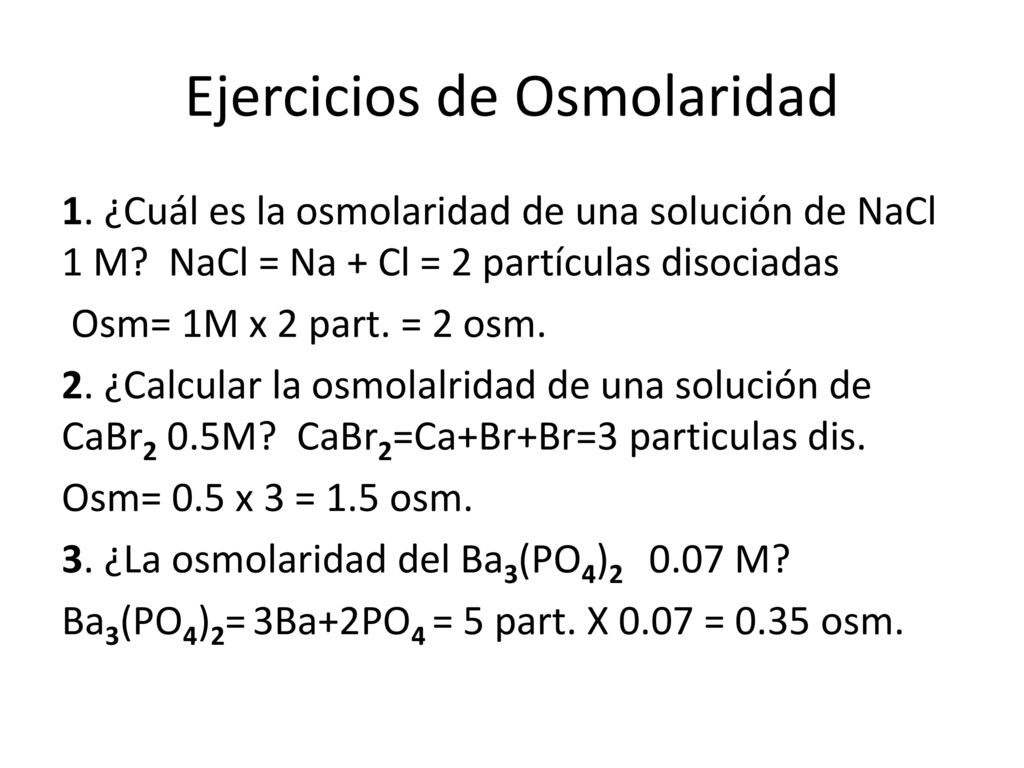 Ejercicios de Osmolaridad

1. ¿Cuál es la osmolaridad de una solución de NaCl 1 M? NaCl = Na + Cl = 2 partículas disociadas

Osm= 1M x 2 part. = 2 osm.

2. ¿Calcular la osmolalridad de una solución de $CaBr_2$ 0.5M? $CaBr_2$=Ca+Br+Br=3 particulas dis.

Osm= 0.5 x 3 = 1.5 osm.

3. ¿La osmolaridad del $Ba_3(PO_4)_2$ 0.07 M?

$Ba_3(PO_4)_2$= 3Ba+2$PO_4$ = 5 part. X 0.07 = 0.35 osm.